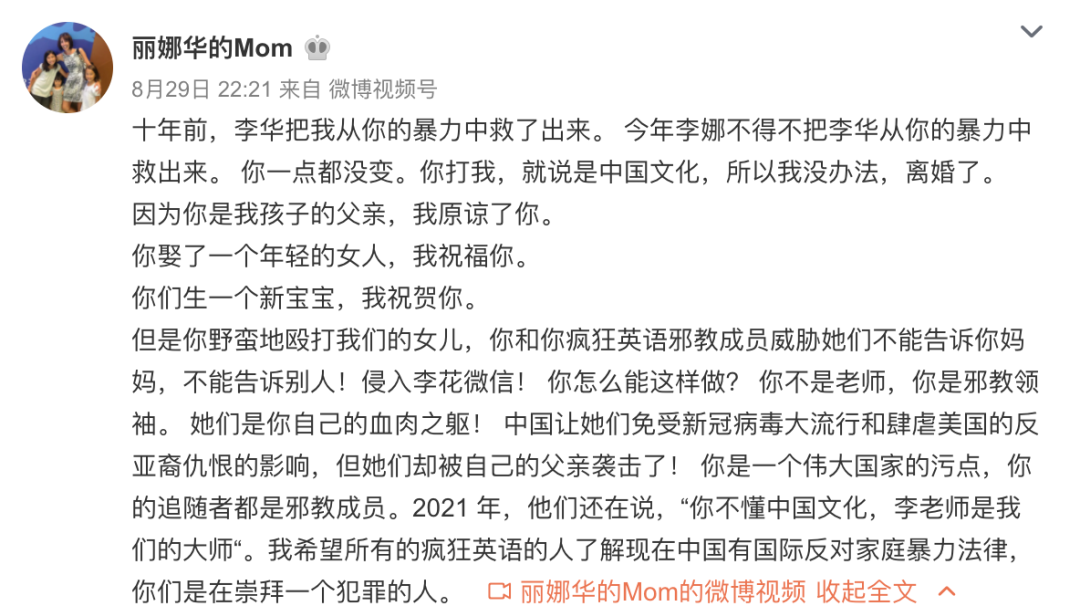 丽娜华的Mom

8月29日 22:21 来自 微博视频号

十年前，李华把我从你的暴力中救了出来。 今年李娜不得不把李华从你的暴力中救出来。 你一点都没变。你打我，就说是中国文化，所以我没办法，离婚了。
因为你是我孩子的父亲，我原谅了你。
你娶了一个年轻的女人，我祝福你。
你们生一个新宝宝，我祝贺你。
但是你野蛮地殴打我们的女儿，你和你疯狂英语邪教成员威胁她们不能告诉你妈妈，不能告诉别人！侵入李花微信！ 你怎么能这样做？ 你不是老师，你是邪教领袖。 她们是你自己的血肉之躯！ 中国让她们免受新冠病毒大流行和肆虐美国的反亚裔仇恨的影响，但她们却被自己的父亲袭击了！ 你是一个伟大国家的污点，你的追随者都是邪教成员。2021 年，他们还在说，“你不懂中国文化，李老师是我们的大师“。我希望所有的疯狂英语的人了解现在中国有国际反对家庭暴力法律，你们是在崇拜一个犯罪的人。 丽娜华的Mom的微博视频 收起全文